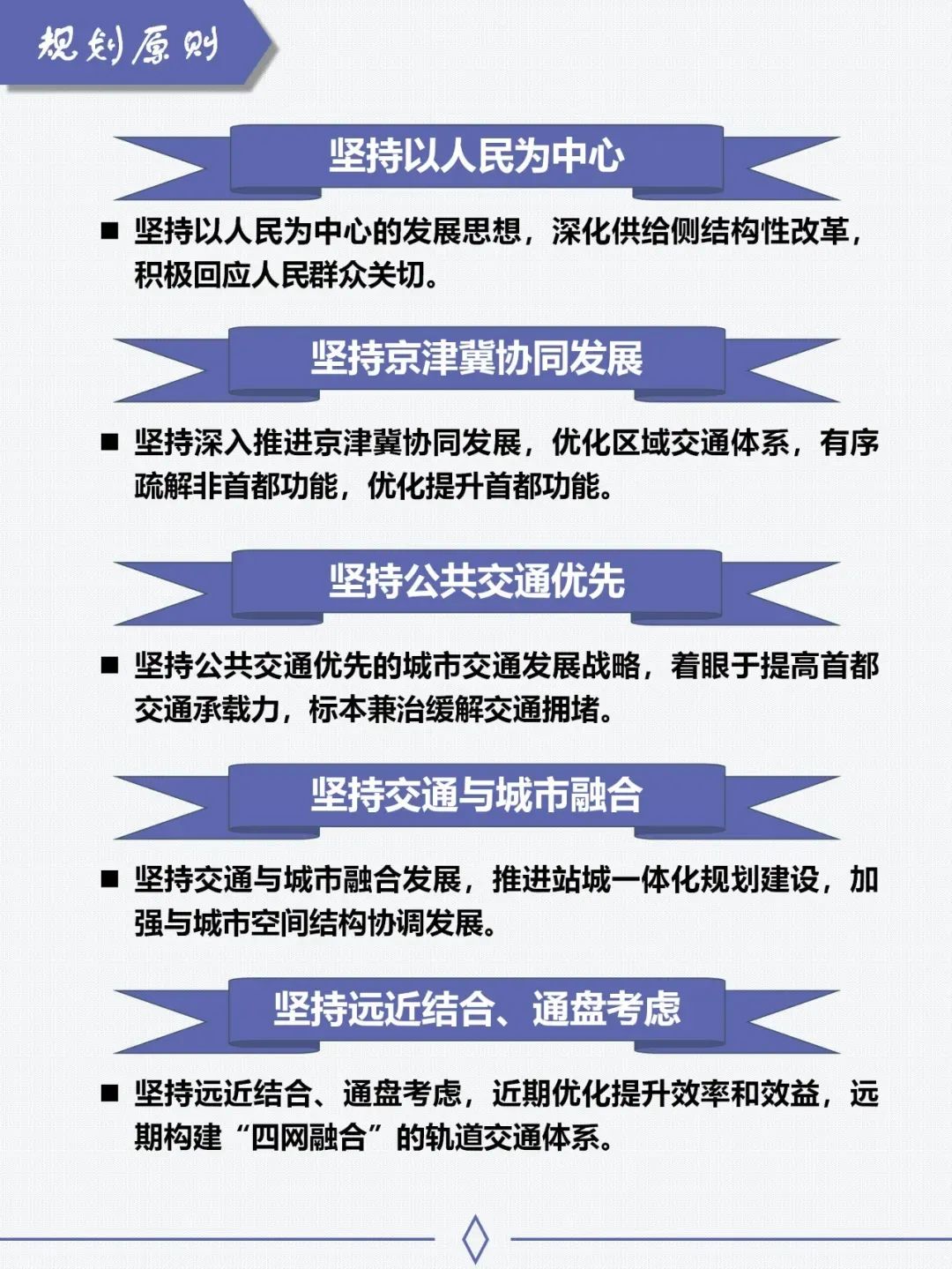 规划原则

坚持以人民为中心

■ 坚持以人民为中心的发展思想，深化供给侧结构性改革，积极回应人民群众关切。

坚持京津冀协同发展

■ 坚持深入推进京津冀协同发展，优化区域交通体系，有序疏解非首都功能，优化提升首都功能。

坚持公共交通优先

■ 坚持公共交通优先的城市交通发展战略，着眼于提高首都交通承载力，标本兼治缓解交通拥堵。

坚持交通与城市融合

■ 坚持交通与城市融合发展，推进站城一体化规划建设，加强与城市空间结构协调发展。

坚持远近结合、通盘考虑

■ 坚持远近结合、通盘考虑，近期优化提升效率和效益，远期构建“四网融合”的轨道交通体系。